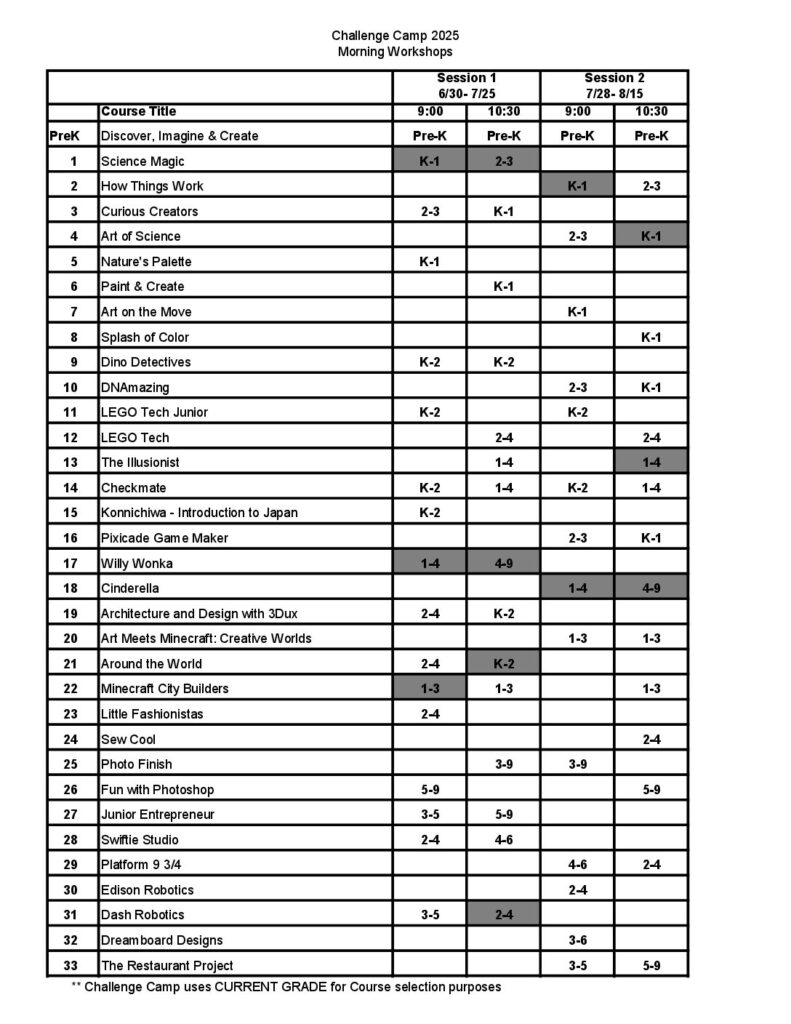 Challenge Camp 2025
Morning Workshops

| | | Session 1 6/30- 7/25 | | Session 2 7/28- 8/15 | |
|---|---|---|---|---|---|
| | Course Title | 9:00 | 10:30 | 9:00 | 10:30 |
| PreK | Discover, Imagine & Create | Pre-K | Pre-K | Pre-K | Pre-K |
| 1 | Science Magic | K-1 | 2-3 | | |
| 2 | How Things Work | | | K-1 | 2-3 |
| 3 | Curious Creators | 2-3 | K-1 | | |
| 4 | Art of Science | | | 2-3 | K-1 |
| 5 | Nature's Palette | K-1 | | | |
| 6 | Paint & Create | | K-1 | | |
| 7 | Art on the Move | | | K-1 | |
| 8 | Splash of Color | | | | K-1 |
| 9 | Dino Detectives | K-2 | K-2 | | |
| 10 | DNAmazing | | | 2-3 | K-1 |
| 11 | LEGO Tech Junior | K-2 | | K-2 | |
| 12 | LEGO Tech | | 2-4 | | 2-4 |
| 13 | The Illusionist | | 1-4 | | 1-4 |
| 14 | Checkmate | K-2 | 1-4 | K-2 | 1-4 |
| 15 | Konnichiwa - Introduction to Japan | K-2 | | | |
| 16 | Pixicade Game Maker | | | 2-3 | K-1 |
| 17 | Willy Wonka | 1-4 | 4-9 | | |
| 18 | Cinderella | | | 1-4 | 4-9 |
| 19 | Architecture and Design with 3Dux | 2-4 | K-2 | | |
| 20 | Art Meets Minecraft: Creative Worlds | | | 1-3 | 1-3 |
| 21 | Around the World | 2-4 | K-2 | | |
| 22 | Minecraft City Builders | 1-3 | 1-3 | | 1-3 |
| 23 | Little Fashionistas | 2-4 | | | |
| 24 | Sew Cool | | | | 2-4 |
| 25 | Photo Finish | | 3-9 | 3-9 | |
| 26 | Fun with Photoshop | 5-9 | | | 5-9 |
| 27 | Junior Entrepreneur | 3-5 | 5-9 | | |
| 28 | Swiftie Studio | 2-4 | 4-6 | | |
| 29 | Platform 9 3/4 | | | 4-6 | 2-4 |
| 30 | Edison Robotics | | | 2-4 | |
| 31 | Dash Robotics | 3-5 | 2-4 | | |
| 32 | Dreamboard Designs | | | 3-6 | |
| 33 | The Restaurant Project | | | 3-5 | 5-9 |

** Challenge Camp uses CURRENT GRADE for Course selection purposes